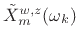 $\tilde{X}_m^{w,z}(\omega_k)$